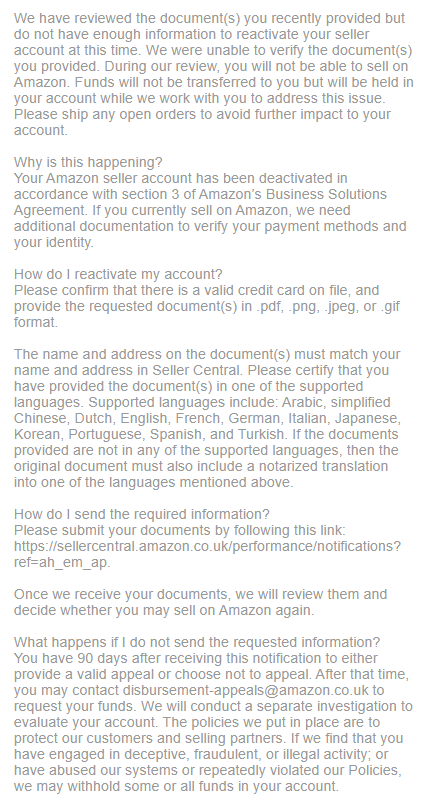 We have reviewed the document(s) you recently provided but do not have enough information to reactivate your seller account at this time. We were unable to verify the document(s) you provided. During our review, you will not be able to sell on Amazon. Funds will not be transferred to you but will be held in your account while we work with you to address this issue. Please ship any open orders to avoid further impact to your account.

Why is this happening?
Your Amazon seller account has been deactivated in accordance with section 3 of Amazon's Business Solutions Agreement. If you currently sell on Amazon, we need additional documentation to verify your payment methods and your identity.

How do I reactivate my account?
Please confirm that there is a valid credit card on file, and provide the requested document(s) in .pdf, .png, .jpeg, or .gif format.

The name and address on the document(s) must match your name and address in Seller Central. Please certify that you have provided the document(s) in one of the supported languages. Supported languages include: Arabic, simplified Chinese, Dutch, English, French, German, Italian, Japanese, Korean, Portuguese, Spanish, and Turkish. If the documents provided are not in any of the supported languages, then the original document must also include a notarized translation into one of the languages mentioned above.

How do I send the required information?
Please submit your documents by following this link: https://sellercentral.amazon.co.uk/performance/notifications?ref=ah_em_ap.

Once we receive your documents, we will review them and decide whether you may sell on Amazon again.

What happens if I do not send the requested information?
You have 90 days after receiving this notification to either provide a valid appeal or choose not to appeal. After that time, you may contact disbursement-appeals@amazon.co.uk to request your funds. We will conduct a separate investigation to evaluate your account. The policies we put in place are to protect our customers and selling partners. If we find that you have engaged in deceptive, fraudulent, or illegal activity; or have abused our systems or repeatedly violated our Policies, we may withhold some or all funds in your account.